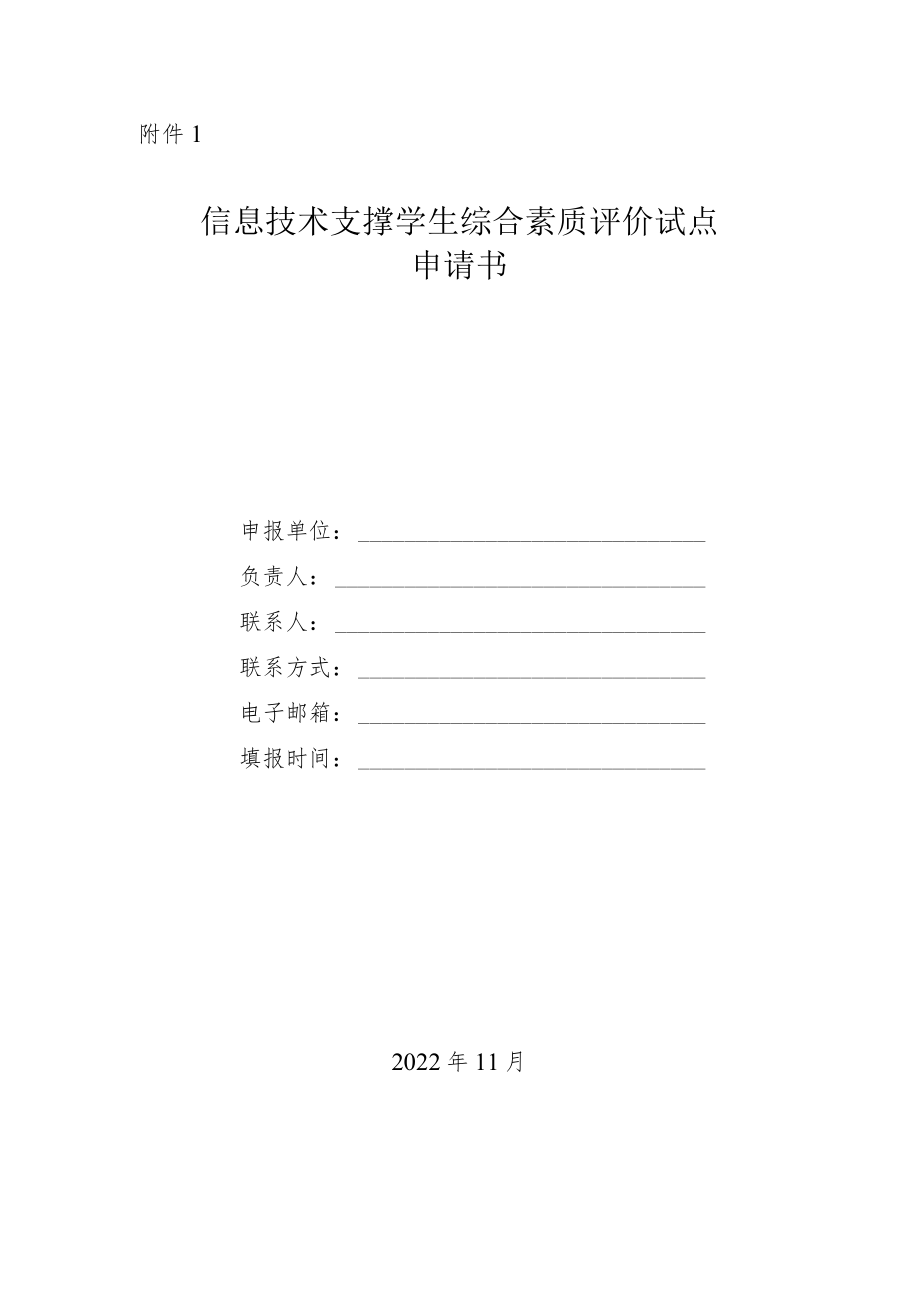 附件 1

信息技术支撑学生综合素质评价试点
申请书

申报单位：________________

负责人：________________

联系人：________________

联系方式：________________

电子邮箱：________________

填报时间：________________

2022 年 11 月